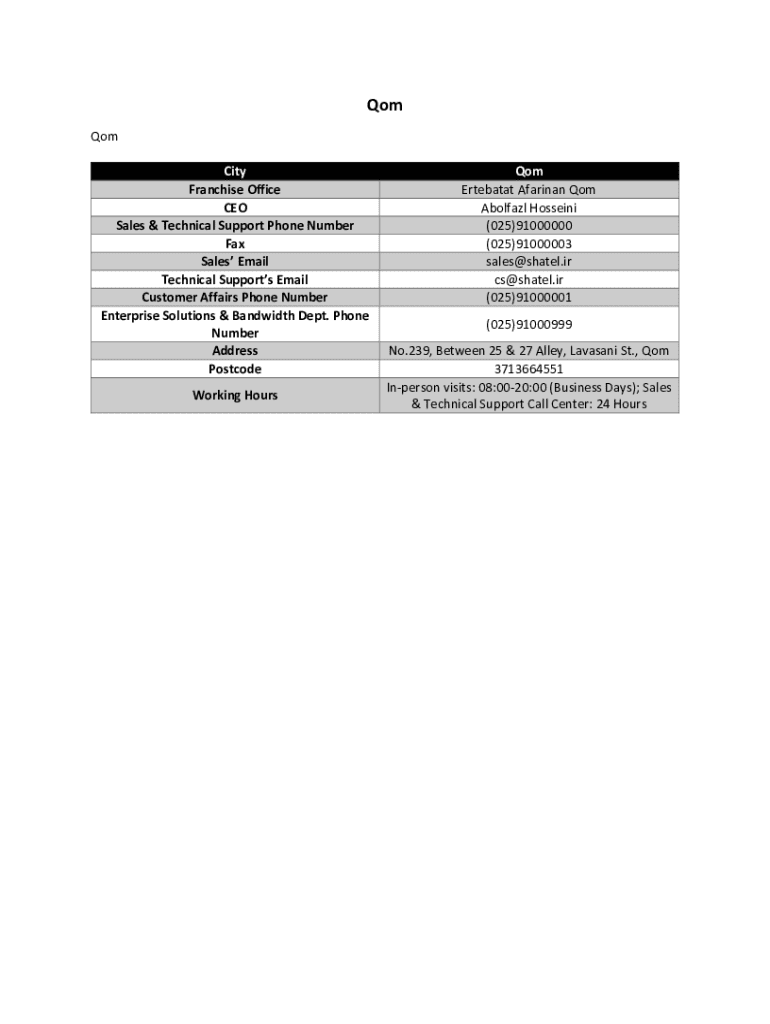 Qom

Qom

| City | Qom |
|---|---|
| Franchise Office | Ertebatat Afarinan Qom |
| CEO | Abolfazl Hosseini |
| Sales & Technical Support Phone Number | (025)91000000 |
| Fax | (025)91000003 |
| Sales' Email | sales@shatel.ir |
| Technical Support's Email | cs@shatel.ir |
| Customer Affairs Phone Number | (025)91000001 |
| Enterprise Solutions & Bandwidth Dept. Phone Number | (025)91000999 |
| Address | No.239, Between 25 & 27 Alley, Lavasani St., Qom |
| Postcode | 3713664551 |
| Working Hours | In-person visits: 08:00-20:00 (Business Days); Sales & Technical Support Call Center: 24 Hours |